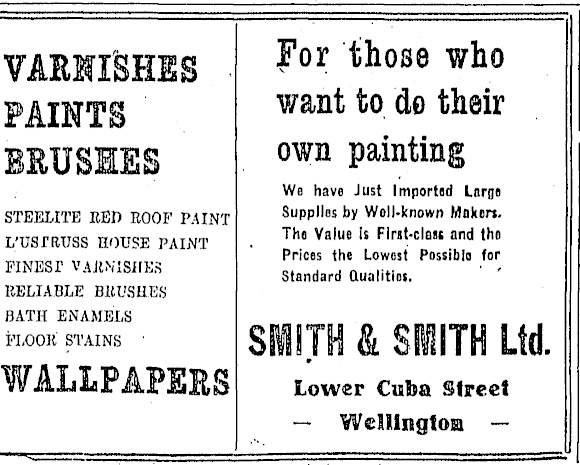 VARNISHES
PAINTS
BRUSHES

STEELITE RED ROOF PAINT
L'USTRUSS HOUSE PAINT
FINEST VARNISHES
RELIABLE BRUSHES
BATH ENAMELS
FLOOR STAINS

WALLPAPERS

For those who want to do their own painting

We have Just Imported Large Supplies by Well-known Makers. The Value is First-class and the Prices the Lowest Possible for Standard Qualities.

SMITH & SMITH Ltd.

Lower Cuba Street

— Wellington —